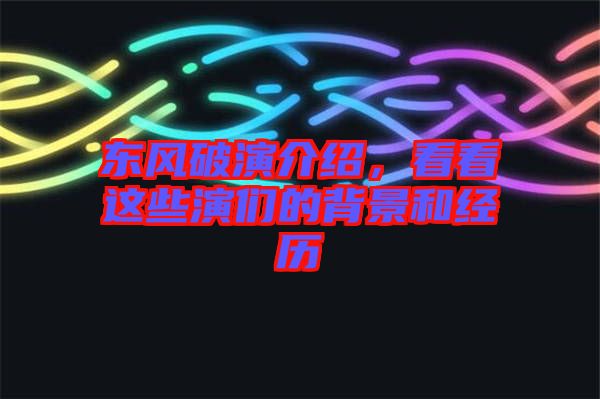 东风破演介绍，看看这些演们的背景和经历